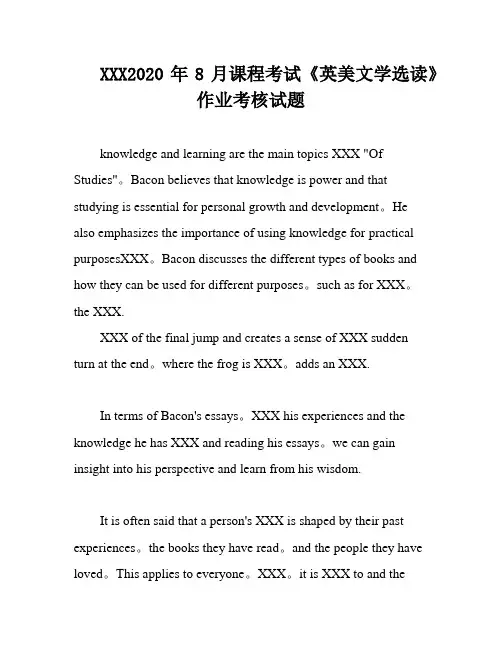 XXX2020 年 8 月课程考试《英美文学选读》作业考核试题

knowledge and learning are the main topics XXX "Of Studies"。Bacon believes that knowledge is power and that studying is essential for personal growth and development。He also emphasizes the importance of using knowledge for practical purposesXXX。Bacon discusses the different types of books and how they can be used for different purposes。such as for XXX。the XXX.

XXX of the final jump and creates a sense of XXX sudden turn at the end。where the frog is XXX。adds an XXX.

In terms of Bacon's essays。XXX his experiences and the knowledge he has XXX and reading his essays。we can gain insight into his perspective and learn from his wisdom.

It is often said that a person's XXX is shaped by their past experiences。the books they have read。and the people they have loved。This applies to everyone。XXX。it is XXX to and the